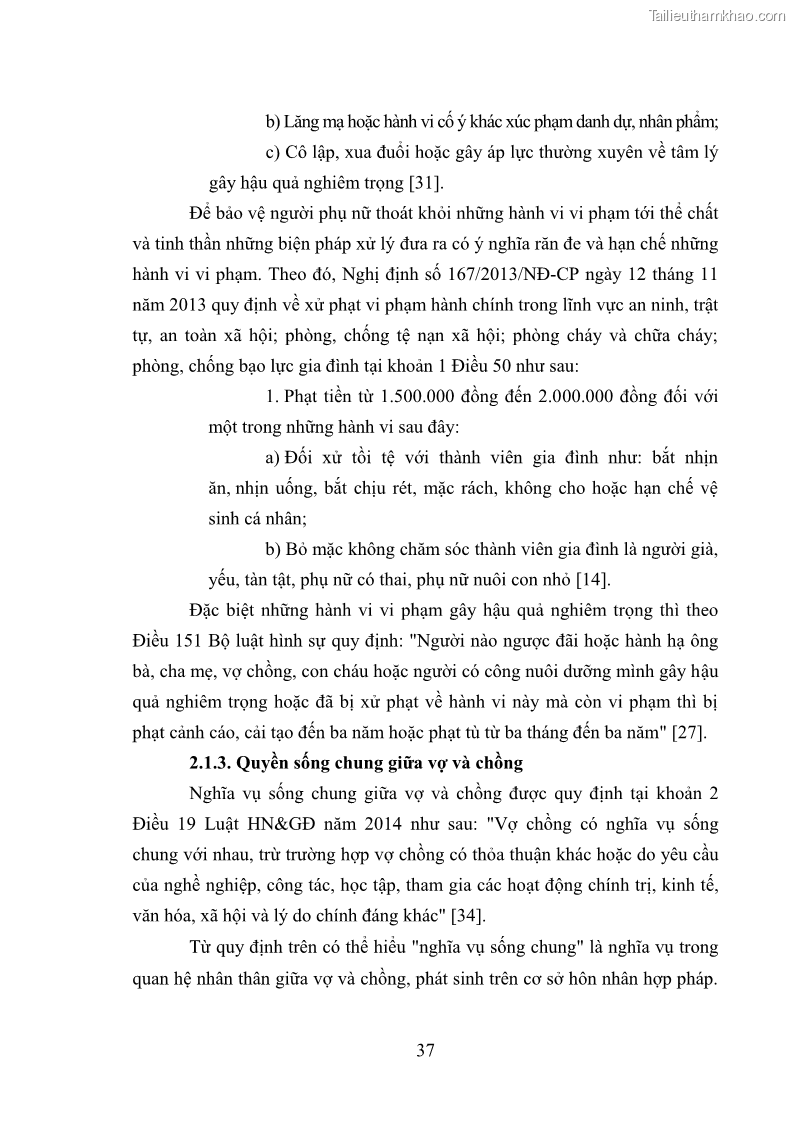 Tailieuthamkhao.com

b) Lăng mạ hoặc hành vi cố ý khác xúc phạm danh dự, nhân phẩm;

c) Cô lập, xua đuổi hoặc gây áp lực thường xuyên về tâm lý gây hậu quả nghiêm trọng [31].

Để bảo vệ người phụ nữ thoát khỏi những hành vi vi phạm tới thể chất và tinh thần những biện pháp xử lý đưa ra có ý nghĩa răn đe và hạn chế những hành vi vi phạm. Theo đó, Nghị định số 167/2013/NĐ-CP ngày 12 tháng 11 năm 2013 quy định về xử phạt vi phạm hành chính trong lĩnh vực an ninh, trật tự, an toàn xã hội; phòng, chống tệ nạn xã hội; phòng cháy và chữa cháy; phòng, chống bạo lực gia đình tại khoản 1 Điều 50 như sau:

1. Phạt tiền từ 1.500.000 đồng đến 2.000.000 đồng đối với một trong những hành vi sau đây:

a) Đối xử tồi tệ với thành viên gia đình như: bắt nhịn ăn, nhịn uống, bắt chịu rét, mặc rách, không cho hoặc hạn chế vệ sinh cá nhân;

b) Bỏ mặc không chăm sóc thành viên gia đình là người già, yếu, tàn tật, phụ nữ có thai, phụ nữ nuôi con nhỏ [14].

Đặc biệt những hành vi vi phạm gây hậu quả nghiêm trọng thì theo Điều 151 Bộ luật hình sự quy định: "Người nào ngược đãi hoặc hành hạ ông bà, cha mẹ, vợ chồng, con cháu hoặc người có công nuôi dưỡng mình gây hậu quả nghiêm trọng hoặc đã bị xử phạt về hành vi này mà còn vi phạm thì bị phạt cảnh cáo, cải tạo đến ba năm hoặc phạt tù từ ba tháng đến ba năm" [27].

2.1.3. Quyền sống chung giữa vợ và chồng

Nghĩa vụ sống chung giữa vợ và chồng được quy định tại khoản 2 Điều 19 Luật HN&GĐ năm 2014 như sau: "Vợ chồng có nghĩa vụ sống chung với nhau, trừ trường hợp vợ chồng có thỏa thuận khác hoặc do yêu cầu của nghề nghiệp, công tác, học tập, tham gia các hoạt động chính trị, kinh tế, văn hóa, xã hội và lý do chính đáng khác" [34].

Từ quy định trên có thể hiểu "nghĩa vụ sống chung" là nghĩa vụ trong quan hệ nhân thân giữa vợ và chồng, phát sinh trên cơ sở hôn nhân hợp pháp.

37